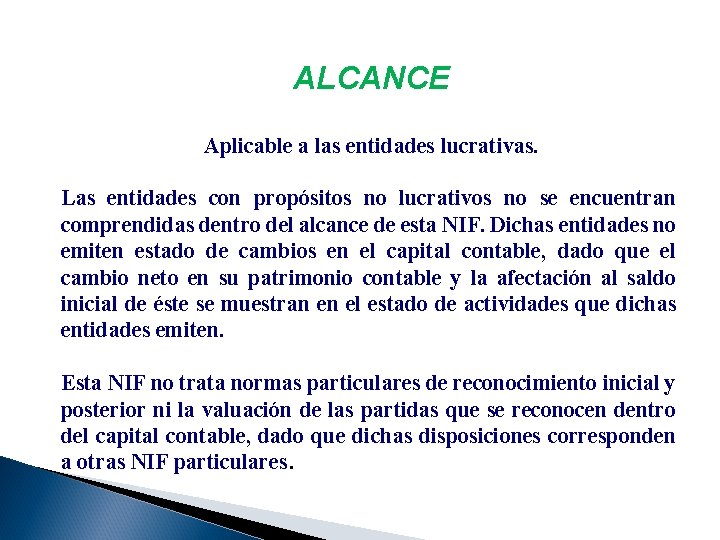 ALCANCE

Aplicable a las entidades lucrativas.

Las entidades con propósitos no lucrativos no se encuentran comprendidas dentro del alcance de esta NIF. Dichas entidades no emiten estado de cambios en el capital contable, dado que el cambio neto en su patrimonio contable y la afectación al saldo inicial de éste se muestran en el estado de actividades que dichas entidades emiten.

Esta NIF no trata normas particulares de reconocimiento inicial y posterior ni la valuación de las partidas que se reconocen dentro del capital contable, dado que dichas disposiciones corresponden a otras NIF particulares.